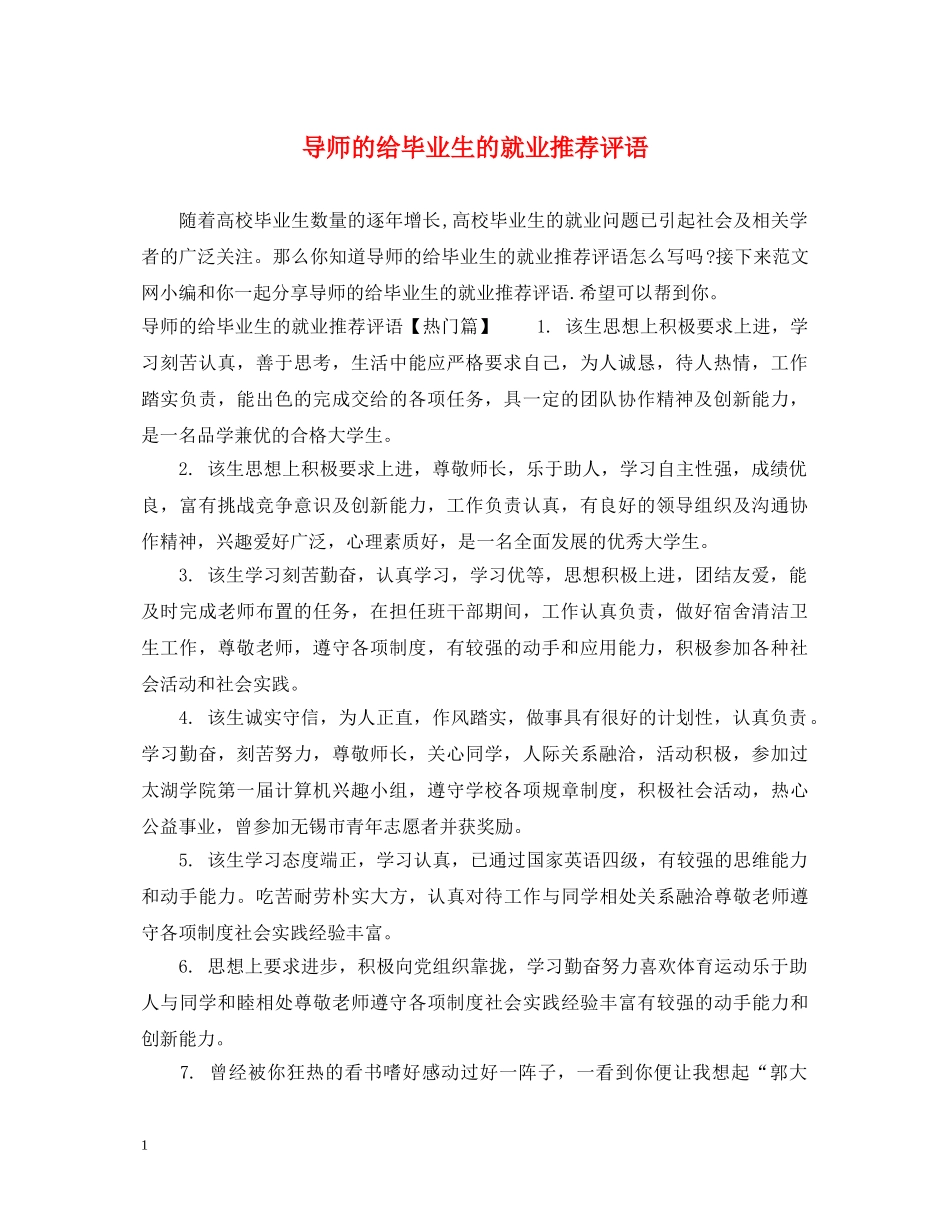 导师的给毕业生的就业推荐评语

随着高校毕业生数量的逐年增长,高校毕业生的就业问题已引起社会及相关学者的广泛关注。那么你知道导师的给毕业生的就业推荐评语怎么写吗?接下来范文网小编和你一起分享导师的给毕业生的就业推荐评语.希望可以帮到你。

导师的给毕业生的就业推荐评语【热门篇】 1. 该生思想上积极要求上进，学习刻苦认真，善于思考，生活中能应严格要求自己，为人诚恳，待人热情，工作踏实负责，能出色的完成交给的各项任务，具一定的团队协作精神及创新能力，是一名品学兼优的合格大学生。

2. 该生思想上积极要求上进，尊敬师长，乐于助人，学习自主性强，成绩优良，富有挑战竞争意识及创新能力，工作负责认真，有良好的领导组织及沟通协作精神，兴趣爱好广泛，心理素质好，是一名全面发展的优秀大学生。

3. 该生学习刻苦勤奋，认真学习，学习优等，思想积极上进，团结友爱，能及时完成老师布置的任务，在担任班干部期间，工作认真负责，做好宿舍清洁卫生工作，尊敬老师，遵守各项制度，有较强的动手和应用能力，积极参加各种社会活动和社会实践。

4. 该生诚实守信，为人正直，作风踏实，做事具有很好的计划性，认真负责。学习勤奋，刻苦努力，尊敬师长，关心同学，人际关系融洽，活动积极，参加过太湖学院第一届计算机兴趣小组，遵守学校各项规章制度，积极社会活动，热心公益事业，曾参加无锡市青年志愿者并获奖励。

5. 该生学习态度端正，学习认真，已通过国家英语四级，有较强的思维能力和动手能力。吃苦耐劳朴实大方，认真对待工作与同学相处关系融洽尊敬老师遵守各项制度社会实践经验丰富。

6. 思想上要求进步，积极向党组织靠拢，学习勤奋努力喜欢体育运动乐于助人与同学和睦相处尊敬老师遵守各项制度社会实践经验丰富有较强的动手能力和创新能力。

7. 曾经被你狂热的看书嗜好感动过好一阵子，一看到你便让我想起“郭大

1